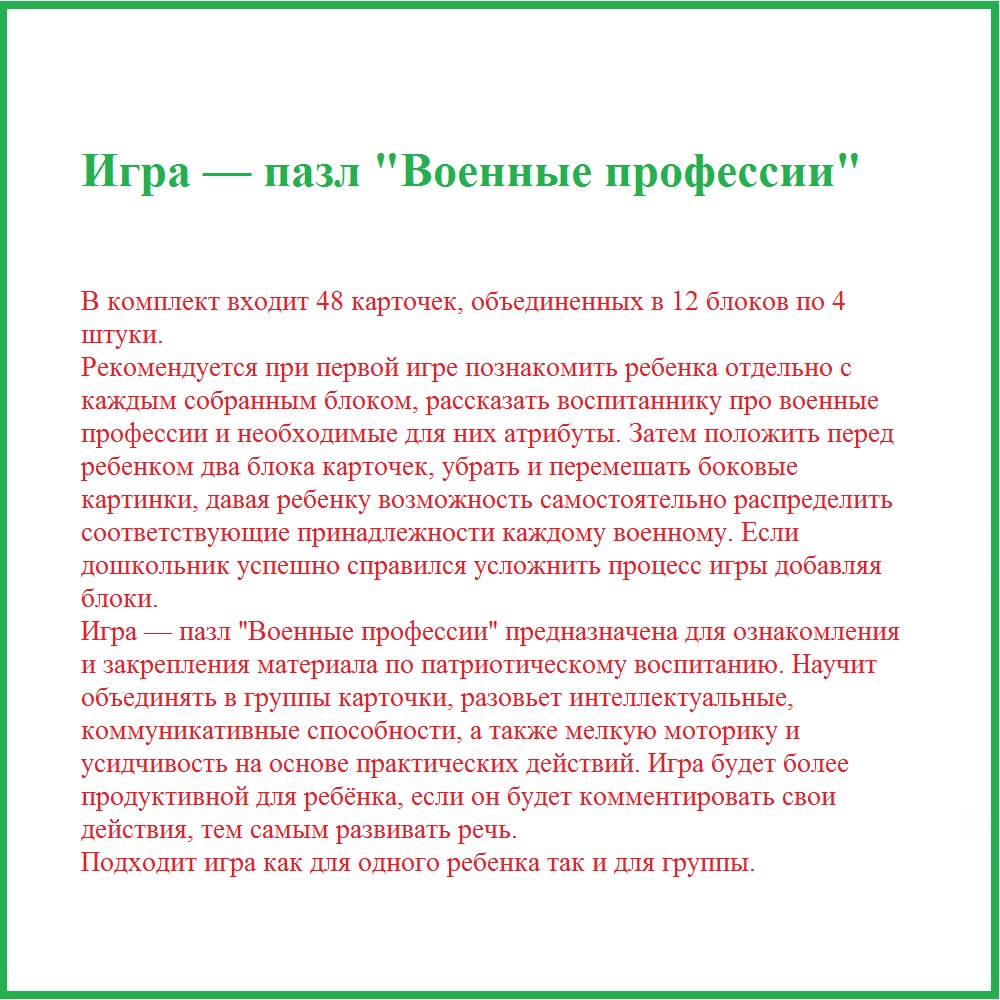 Игра — пазл "Военные профессии"

В комплект входит 48 карточек, объединенных в 12 блоков по 4 штуки.
Рекомендуется при первой игре познакомить ребенка отдельно с каждым собранным блоком, рассказать воспитаннику про военные профессии и необходимые для них атрибуты. Затем положить перед ребенком два блока карточек, убрать и перемешать боковые картинки, давая ребенку возможность самостоятельно распределить соответствующие принадлежности каждому военному. Если дошкольник успешно справился усложнить процесс игры добавляя блоки.
Игра — пазл "Военные профессии" предназначена для ознакомления и закрепления материала по патриотическому воспитанию. Научит объединять в группы карточки, разовьет интеллектуальные, коммуникативные способности, а также мелкую моторику и усидчивость на основе практических действий. Игра будет более продуктивной для ребёнка, если он будет комментировать свои действия, тем самым развивать речь.
Подходит игра как для одного ребенка так и для группы.